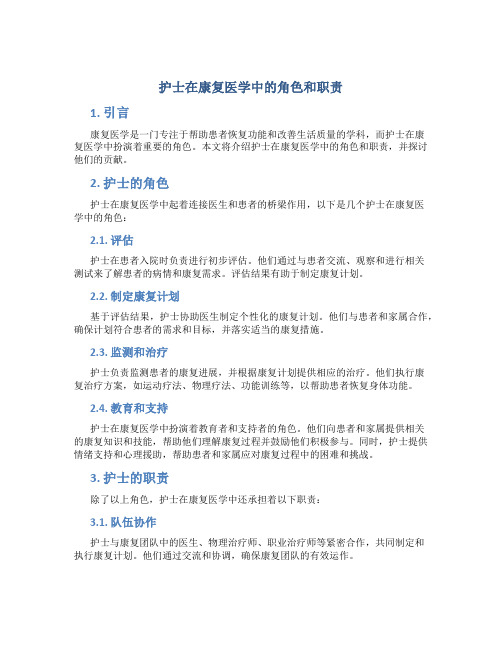 护士在康复医学中的角色和职责

1. 引言

康复医学是一门专注于帮助患者恢复功能和改善生活质量的学科，而护士在康复医学中扮演着重要的角色。本文将介绍护士在康复医学中的角色和职责，并探讨他们的贡献。

2. 护士的角色

护士在康复医学中起着连接医生和患者的桥梁作用，以下是几个护士在康复医学中的角色：

2.1. 评估

护士在患者入院时负责进行初步评估。他们通过与患者交流、观察和进行相关测试来了解患者的病情和康复需求。评估结果有助于制定康复计划。

2.2. 制定康复计划

基于评估结果，护士协助医生制定个性化的康复计划。他们与患者和家属合作，确保计划符合患者的需求和目标，并落实适当的康复措施。

2.3. 监测和治疗

护士负责监测患者的康复进展，并根据康复计划提供相应的治疗。他们执行康复治疗方案，如运动疗法、物理疗法、功能训练等，以帮助患者恢复身体功能。

2.4. 教育和支持

护士在康复医学中扮演着教育者和支持者的角色。他们向患者和家属提供相关的康复知识和技能，帮助他们理解康复过程并鼓励他们积极参与。同时，护士提供情绪支持和心理援助，帮助患者和家属应对康复过程中的困难和挑战。

3. 护士的职责

除了以上角色，护士在康复医学中还承担着以下职责：

3.1. 队伍协作

护士与康复团队中的医生、物理治疗师、职业治疗师等紧密合作，共同制定和执行康复计划。他们通过交流和协调，确保康复团队的有效运作。